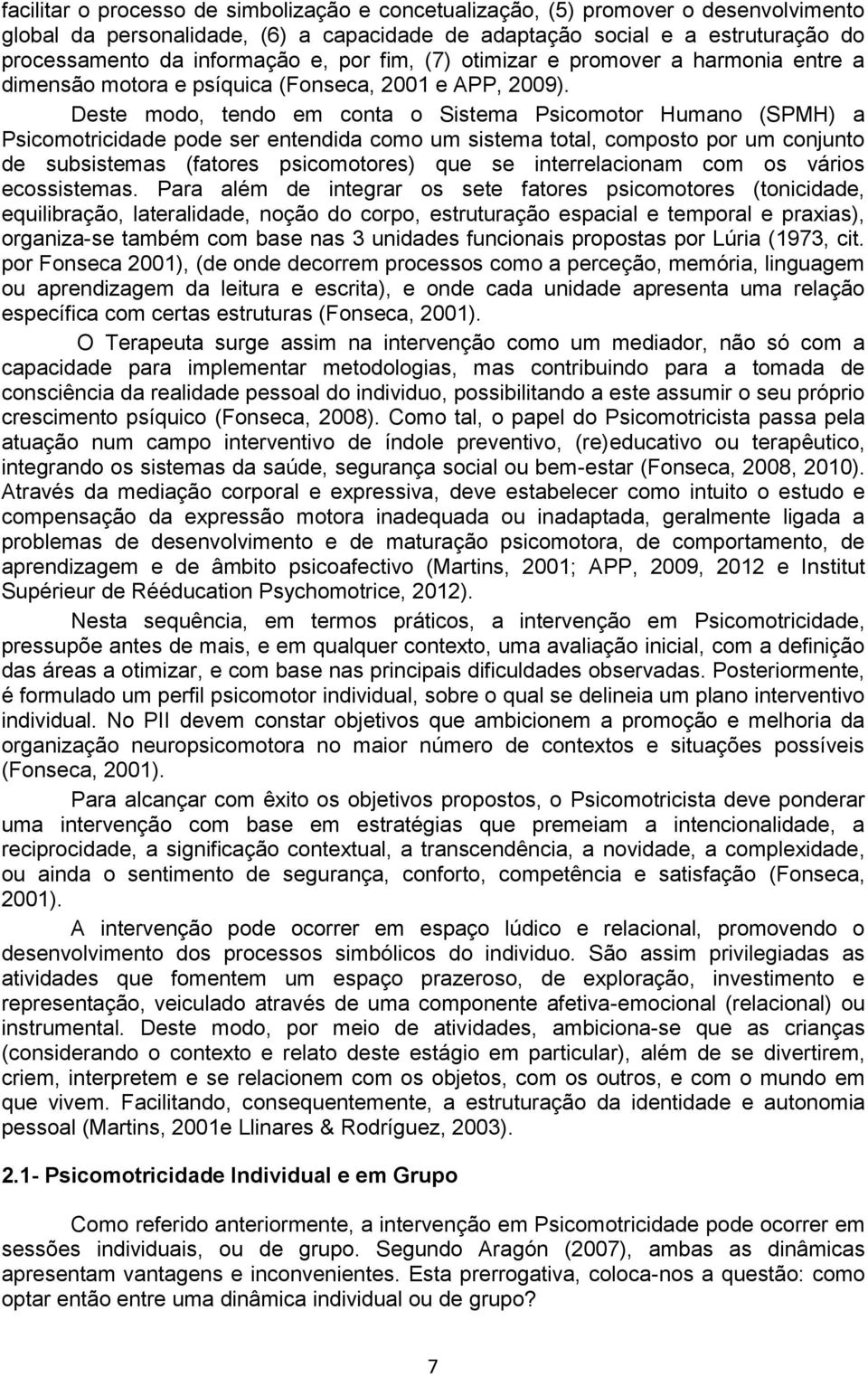 facilitar o processo de simbolização e concetualização, (5) promover o desenvolvimento global da personalidade, (6) a capacidade de adaptação social e a estruturação do processamento da informação e, por fim, (7) otimizar e promover a harmonia entre a dimensão motora e psíquica (Fonseca, 2001 e APP, 2009).

Deste modo, tendo em conta o Sistema Psicomotor Humano (SPMH) a Psicomotricidade pode ser entendida como um sistema total, composto por um conjunto de subsistemas (fatores psicomotores) que se interrelacionam com os vários ecossistemas. Para além de integrar os sete fatores psicomotores (tonicidade, equilibração, lateralidade, noção do corpo, estruturação espacial e temporal e praxias), organiza-se também com base nas 3 unidades funcionais propostas por Lúria (1973, cit. por Fonseca 2001), (de onde decorrem processos como a perceção, memória, linguagem ou aprendizagem da leitura e escrita), e onde cada unidade apresenta uma relação específica com certas estruturas (Fonseca, 2001).

O Terapeuta surge assim na intervenção como um mediador, não só com a capacidade para implementar metodologias, mas contribuindo para a tomada de consciência da realidade pessoal do individuo, possibilitando a este assumir o seu próprio crescimento psíquico (Fonseca, 2008). Como tal, o papel do Psicomotricista passa pela atuação num campo interventivo de índole preventivo, (re)educativo ou terapêutico, integrando os sistemas da saúde, segurança social ou bem-estar (Fonseca, 2008, 2010). Através da mediação corporal e expressiva, deve estabelecer como intuito o estudo e compensação da expressão motora inadequada ou inadaptada, geralmente ligada a problemas de desenvolvimento e de maturação psicomotora, de comportamento, de aprendizagem e de âmbito psicoafectivo (Martins, 2001; APP, 2009, 2012 e Institut Supérieur de Rééducation Psychomotrice, 2012).

Nesta sequência, em termos práticos, a intervenção em Psicomotricidade, pressupõe antes de mais, e em qualquer contexto, uma avaliação inicial, com a definição das áreas a otimizar, e com base nas principais dificuldades observadas. Posteriormente, é formulado um perfil psicomotor individual, sobre o qual se delineia um plano interventivo individual. No PII devem constar objetivos que ambicionem a promoção e melhoria da organização neuropsicomotora no maior número de contextos e situações possíveis (Fonseca, 2001).

Para alcançar com êxito os objetivos propostos, o Psicomotricista deve ponderar uma intervenção com base em estratégias que premeiam a intencionalidade, a reciprocidade, a significação contextual, a transcendência, a novidade, a complexidade, ou ainda o sentimento de segurança, conforto, competência e satisfação (Fonseca, 2001).

A intervenção pode ocorrer em espaço lúdico e relacional, promovendo o desenvolvimento dos processos simbólicos do individuo. São assim privilegiadas as atividades que fomentem um espaço prazeroso, de exploração, investimento e representação, veiculado através de uma componente afetiva-emocional (relacional) ou instrumental. Deste modo, por meio de atividades, ambiciona-se que as crianças (considerando o contexto e relato deste estágio em particular), além de se divertirem, criem, interpretem e se relacionem com os objetos, com os outros, e com o mundo em que vivem. Facilitando, consequentemente, a estruturação da identidade e autonomia pessoal (Martins, 2001e Llinares & Rodríguez, 2003).

2.1- Psicomotricidade Individual e em Grupo

Como referido anteriormente, a intervenção em Psicomotricidade pode ocorrer em sessões individuais, ou de grupo. Segundo Aragón (2007), ambas as dinâmicas apresentam vantagens e inconvenientes. Esta prerrogativa, coloca-nos a questão: como optar então entre uma dinâmica individual ou de grupo?

7